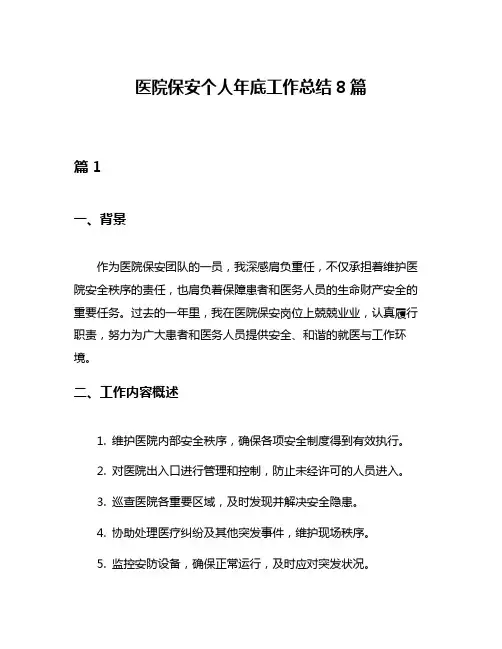 医院保安个人年底工作总结 8 篇

篇 1

一、背景

作为医院保安团队的一员，我深感肩负重任，不仅承担着维护医院安全秩序的责任，也肩负着保障患者和医务人员的生命财产安全的重要任务。过去的一年里，我在医院保安岗位上兢兢业业，认真履行职责，努力为广大患者和医务人员提供安全、和谐的就医与工作环境。

二、工作内容概述

1. 维护医院内部安全秩序，确保各项安全制度得到有效执行。

2. 对医院出入口进行管理和控制，防止未经许可的人员进入。

3. 巡查医院各重要区域，及时发现并解决安全隐患。

4. 协助处理医疗纠纷及其他突发事件，维护现场秩序。

5. 监控安防设备，确保正常运行，及时应对突发状况。